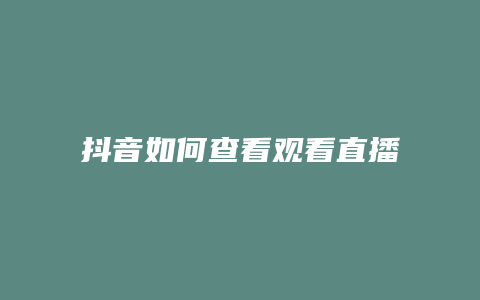 抖音如何查看观看直播